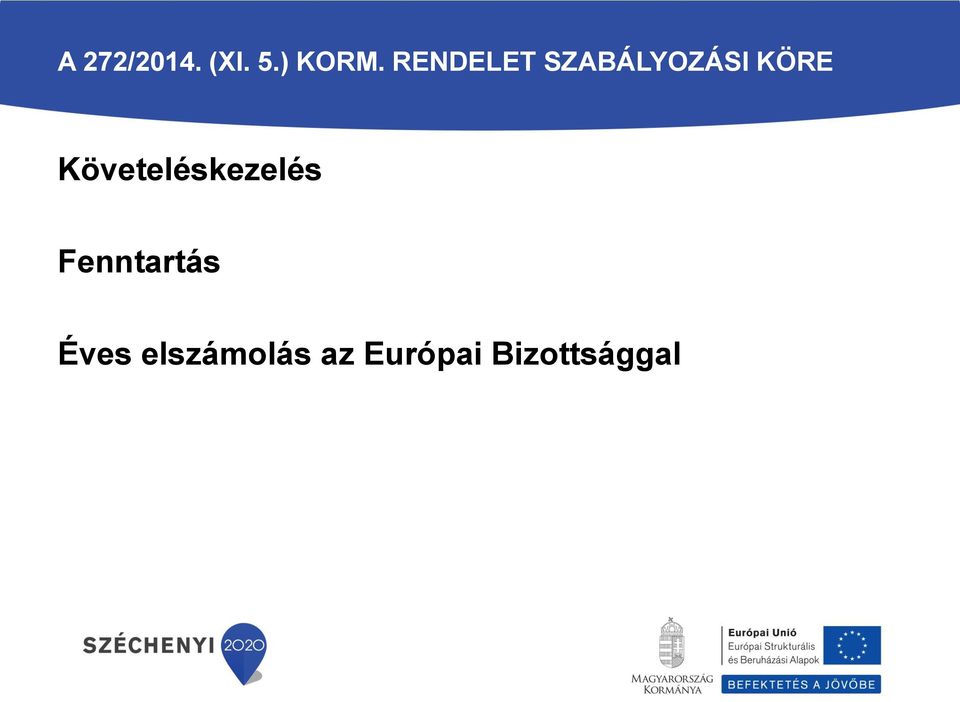 A 272/2014. (XI. 5.) KORM. RENDELET SZABÁLYOZÁSI KÖRE

Követeléskezelés

Fenntartás

Éves elszámolás az Európai Bizottsággal

SZÉCHENYI 2020

MAGYARORSZÁG KORMÁNYA

Európai Unió
Európai Strukturális és Beruházási Alapok

BEFEKTETÉS A JÖVŐBE